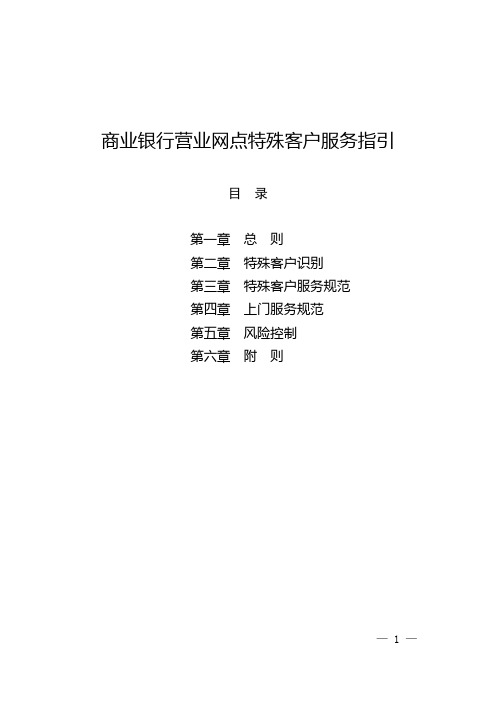 商业银行营业网点特殊客户服务指引

目　录

第一章　总　则
第二章　特殊客户识别
第三章　特殊客户服务规范
第四章　上门服务规范
第五章　风险控制
第六章　附　则

— 1 —